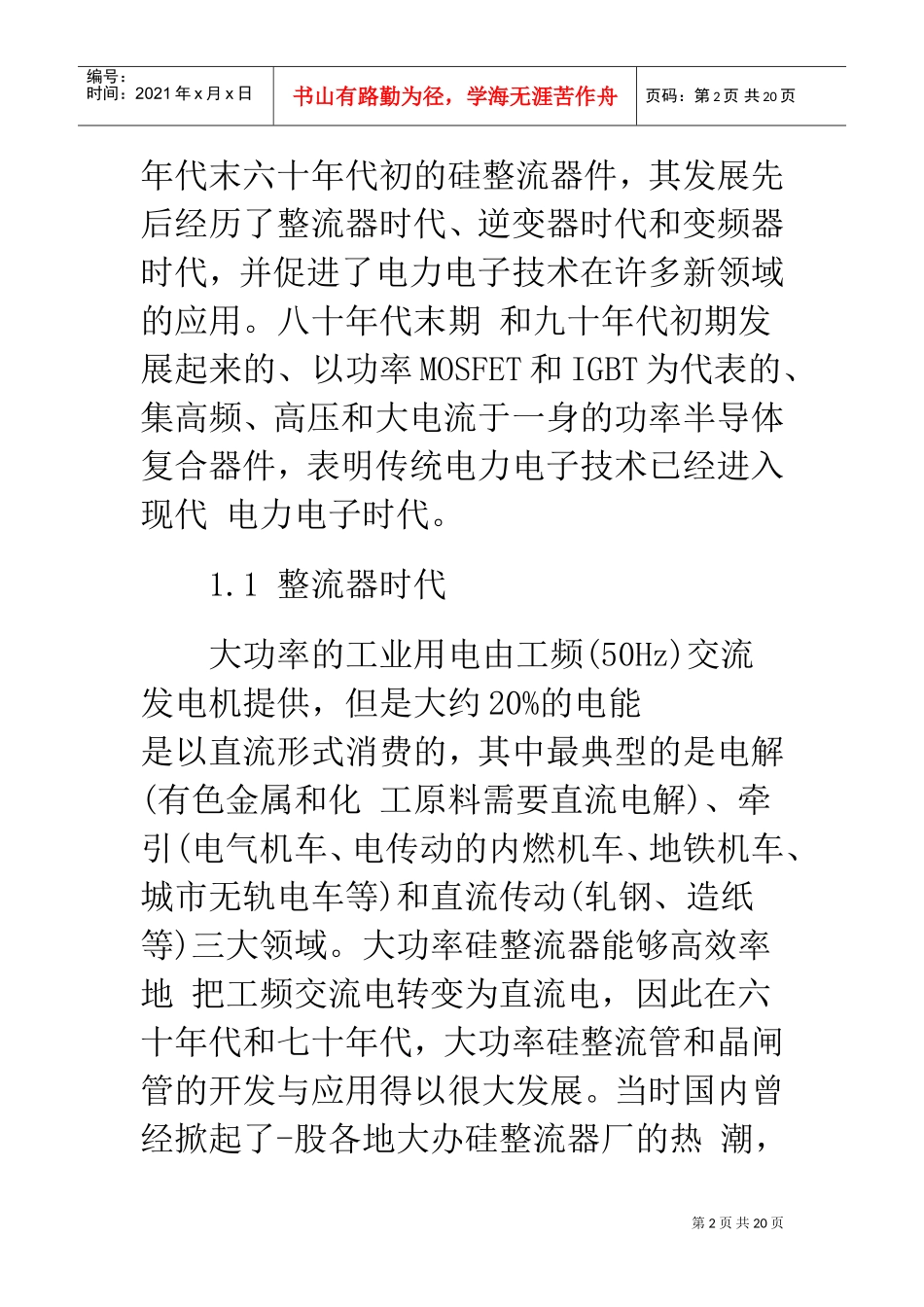 编号：
时间：2021年x月x日

书山有路勤为径，学海无涯苦作舟

页码：第2页 共20页

年代末六十年代初的硅整流器件，其发展先后经历了整流器时代、逆变器时代和变频器时代，并促进了电力电子技术在许多新领域的应用。八十年代末期 和九十年代初期发展起来的、以功率MOSFET和IGBT为代表的、集高频、高压和大电流于一身的功率半导体复合器件，表明传统电力电子技术已经进入现代 电力电子时代。

1.1 整流器时代

大功率的工业用电由工频(50Hz)交流发电机提供，但是大约20%的电能是以直流形式消费的，其中最典型的是电解(有色金属和化 工原料需要直流电解)、牵引(电气机车、电传动的内燃机车、地铁机车、城市无轨电车等)和直流传动(轧钢、造纸等)三大领域。大功率硅整流器能够高效率地 把工频交流电转变为直流电，因此在六十年代和七十年代，大功率硅整流管和晶闸管的开发与应用得以很大发展。当时国内曾经掀起了-股各地大办硅整流器厂的热 潮，

第2页 共20页